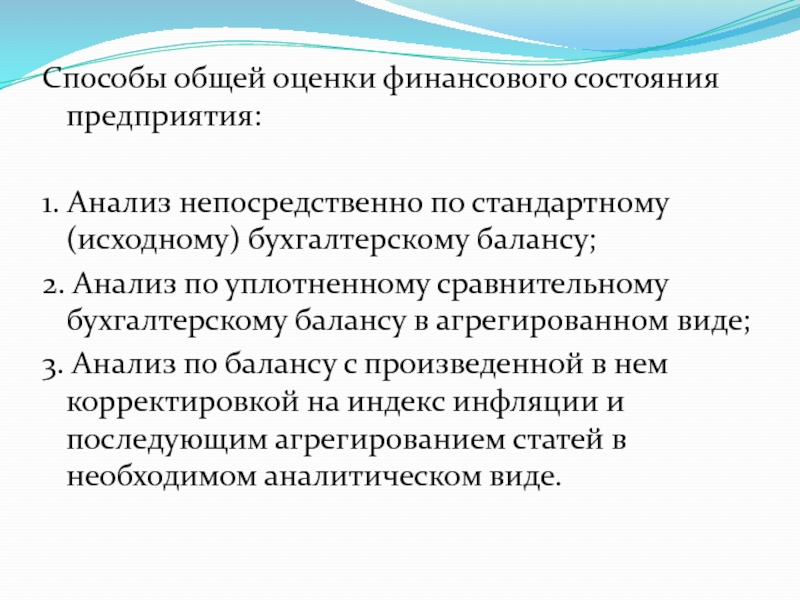 Способы общей оценки финансового состояния предприятия:

1. Анализ непосредственно по стандартному (исходному) бухгалтерскому балансу;

2. Анализ по уплотненному сравнительному бухгалтерскому балансу в агрегированном виде;

3. Анализ по балансу с произведенной в нем корректировкой на индекс инфляции и последующим агрегированием статей в необходимом аналитическом виде.